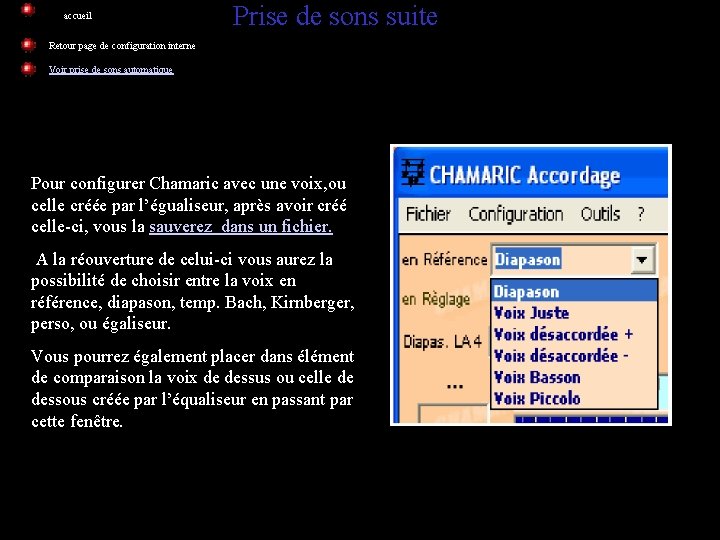 accueil

Prise de sons suite

Retour page de configuration interne

Voir prise de sons automatique

Pour configurer Chamaric avec une voix,ou celle créée par l'égualiseur, après avoir créé celle-ci, vous la sauverez dans un fichier.

A la réouverture de celui-ci vous aurez la possibilité de choisir entre la voix en référence, diapason, temp. Bach, Kirnberger, perso, ou égaliseur.

Vous pourrez également placer dans élément de comparaison la voix de dessus ou celle de dessous créée par l'équaliseur en passant par cette fenêtre.

CHAMARIC Accordage

Fichier Configuration Outils ?

en Référence Diapason

en Règlage

Diapas. LA 4

...

Diapason
Voix Juste
Voix désaccordée +
Voix désaccordée -
Voix Basson
Voix Piccolo